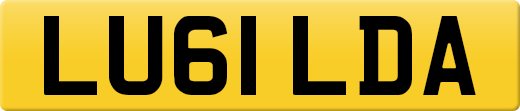 LU61 LDA